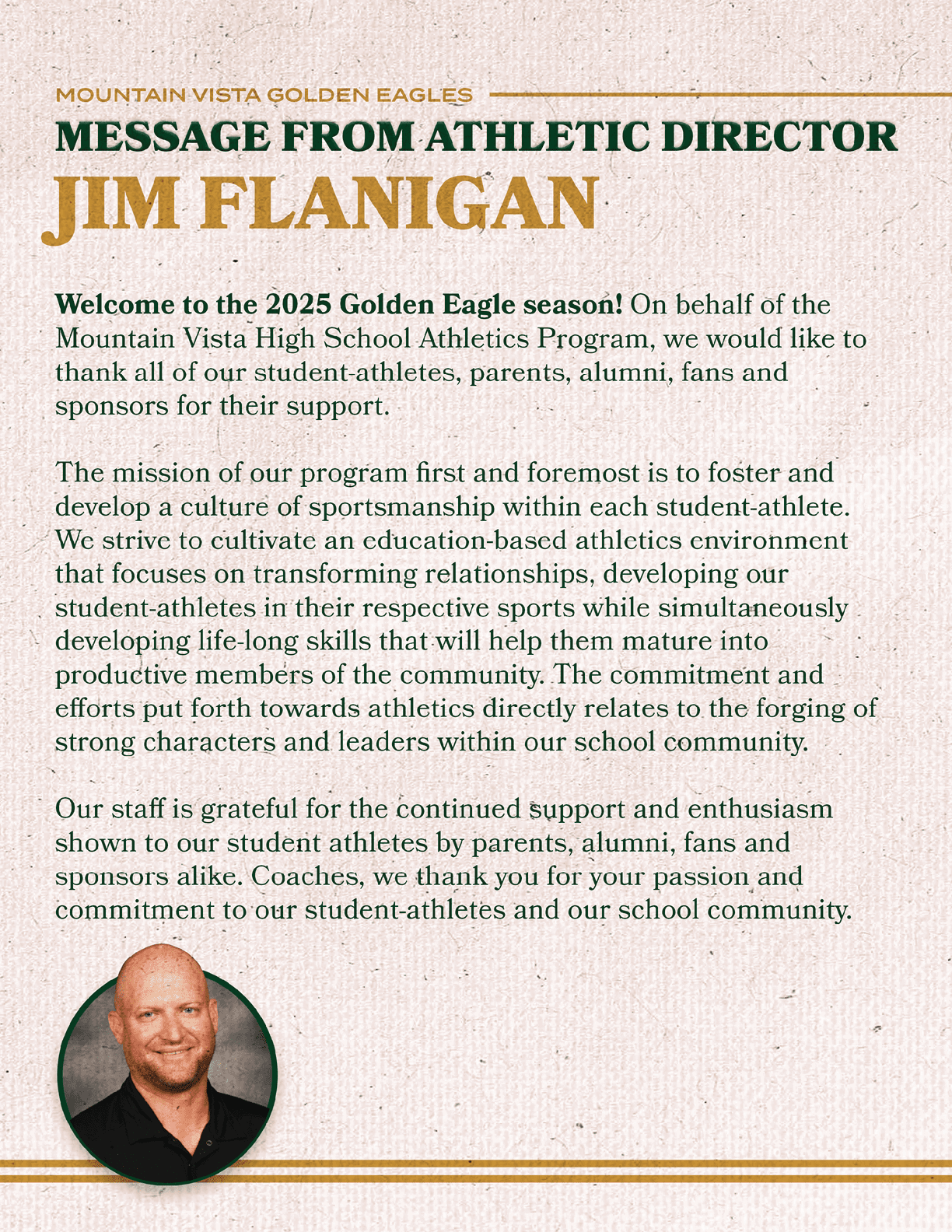 MOUNTAIN VISTA GOLDEN EAGLES

MESSAGE FROM ATHLETIC DIRECTOR

JIM FLANIGAN

Welcome to the 2025 Golden Eagle season! On behalf of the Mountain Vista High School Athletics Program, we would like to thank all of our student-athletes, parents, alumni, fans and sponsors for their support.

The mission of our program first and foremost is to foster and develop a culture of sportsmanship within each student-athlete. We strive to cultivate an education-based athletics environment that focuses on transforming relationships, developing our student-athletes in their respective sports while simultaneously developing life-long skills that will help them mature into productive members of the community. The commitment and efforts put forth towards athletics directly relates to the forging of strong characters and leaders within our school community.

Our staff is grateful for the continued support and enthusiasm shown to our student athletes by parents, alumni, fans and sponsors alike. Coaches, we thank you for your passion and commitment to our student-athletes and our school community.